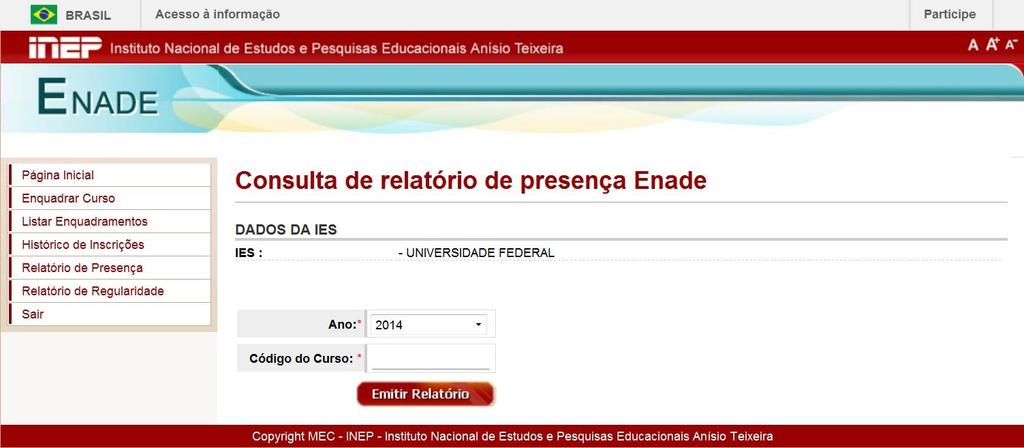 BRASIL
Acesso à informação
Participe

INEP Instituto Nacional de Estudos e Pesquisas Educacionais Anísio Teixeira
A A+ A-

ENADE

Página Inicial
Enquadrar Curso
Listar Enquadramentos
Histórico de Inscrições
Relatório de Presença
Relatório de Regularidade
Sair

Consulta de relatório de presença Enade

DADOS DA IES

IES : - UNIVERSIDADE FEDERAL

Ano:* 2014

Código do Curso: *

Emitir Relatório

Copyright MEC - INEP - Instituto Nacional de Estudos e Pesquisas Educacionais Anísio Teixeira